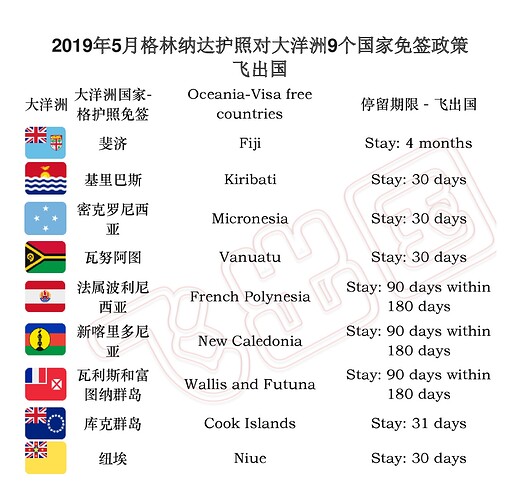 2019年5月格林纳达护照对大洋洲9个国家免签政策
飞出国

| 大洋洲 | 大洋洲国家-格护照免签 | Oceania-Visa free countries | 停留期限 - 飞出国 |
|---|---|---|---|
|  | 斐济 | Fiji | Stay: 4 months |
|  | 基里巴斯 | Kiribati | Stay: 30 days |
|  | 密克罗尼西亚 | Micronesia | Stay: 30 days |
|  | 瓦努阿图 | Vanuatu | Stay: 30 days |
|  | 法属波利尼西亚 | French Polynesia | Stay: 90 days within 180 days |
|  | 新喀里多尼亚 | New Caledonia | Stay: 90 days within 180 days |
|  | 瓦利斯和富图纳群岛 | Wallis and Futuna | Stay: 90 days within 180 days |
|  | 库克群岛 | Cook Islands | Stay: 31 days |
|  | 纽埃 | Niue | Stay: 30 days |

飞出国